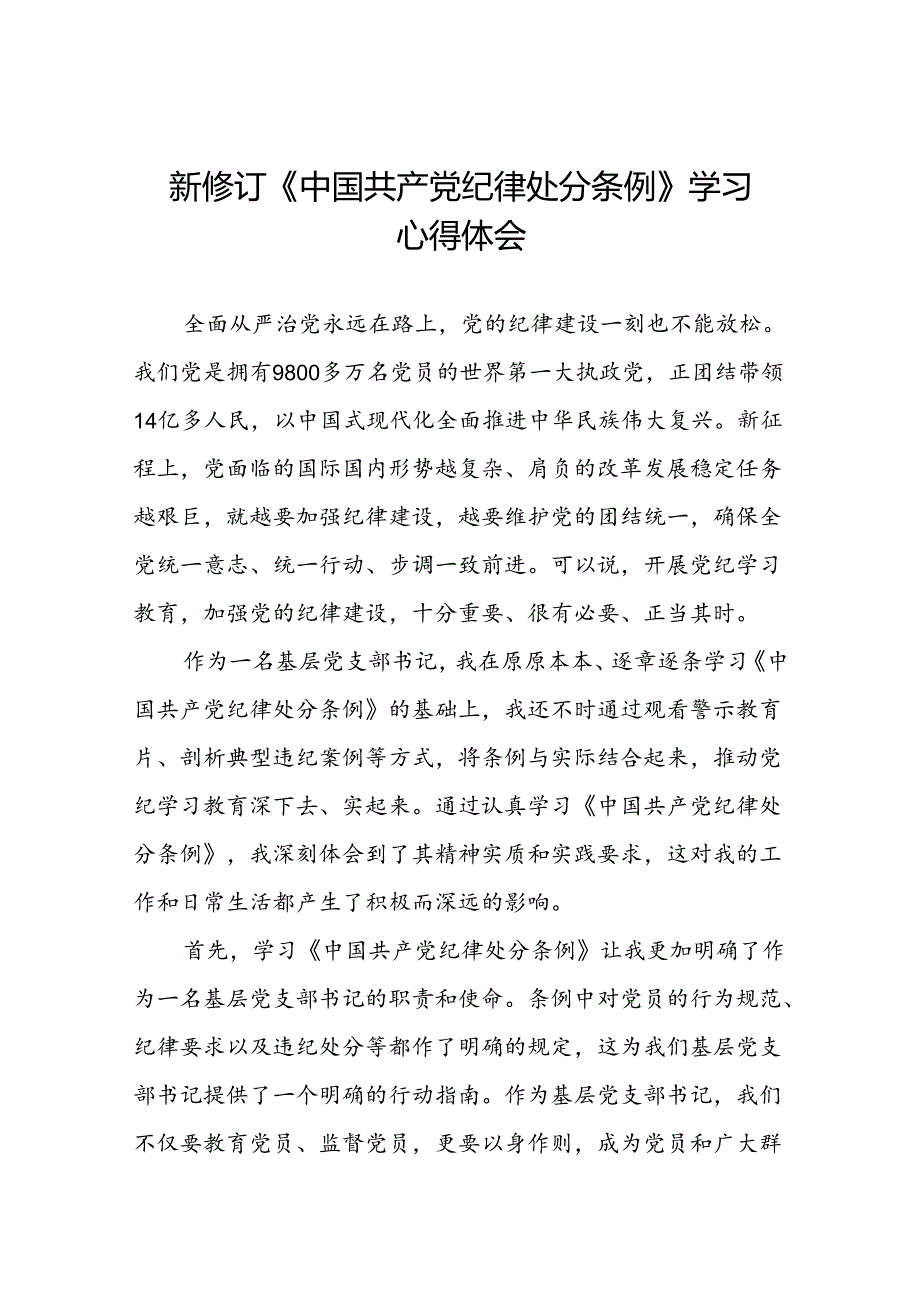 新修订《中国共产党纪律处分条例》学习心得体会

全面从严治党永远在路上，党的纪律建设一刻也不能放松。我们党是拥有9800多万名党员的世界第一大执政党，正团结带领14亿多人民，以中国式现代化全面推进中华民族伟大复兴。新征程上，党面临的国际国内形势越复杂、肩负的改革发展稳定任务越艰巨，就越要加强纪律建设，越要维护党的团结统一，确保全党统一意志、统一行动、步调一致前进。可以说，开展党纪学习教育，加强党的纪律建设，十分重要、很有必要、正当其时。

作为一名基层党支部书记，我在原原本本、逐章逐条学习《中国共产党纪律处分条例》的基础上，我还不时通过观看警示教育片、剖析典型违纪案例等方式，将条例与实际结合起来，推动党纪学习教育深下去、实起来。通过认真学习《中国共产党纪律处分条例》，我深刻体会到了其精神实质和实践要求，这对我的工作和日常生活都产生了积极而深远的影响。

首先，学习《中国共产党纪律处分条例》让我更加明确了作为一名基层党支部书记的职责和使命。条例中对党员的行为规范、纪律要求以及违纪处分等都作了明确的规定，这为我们基层党支部书记提供了一个明确的行动指南。作为基层党支部书记，我们不仅要教育党员、监督党员，更要以身作则，成为党员和广大群